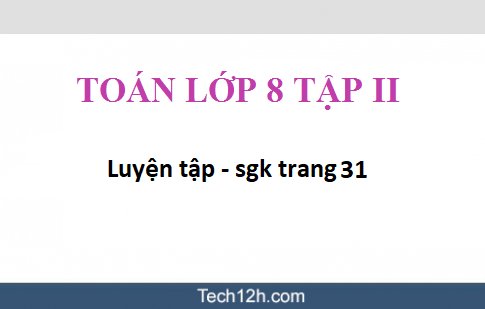 TOÁN LỚP 8 TẬP II

Luyện tập - sgk trang 31

Tech12h.com